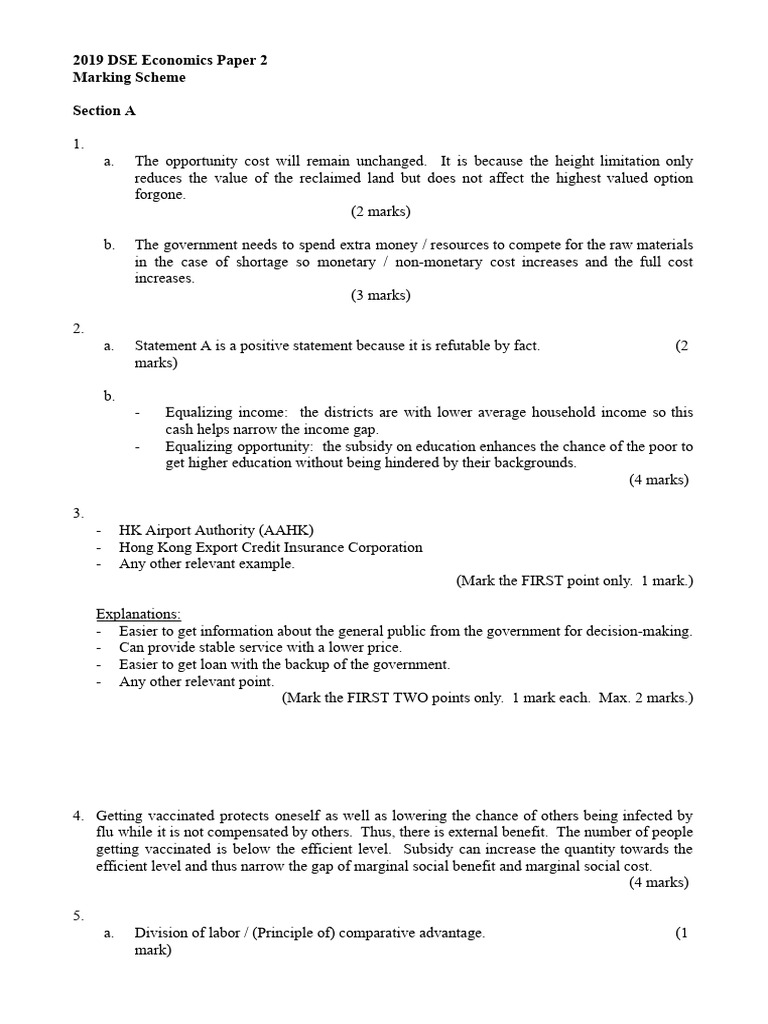 2019 DSE Economics Paper 2
Marking Scheme

Section A

1.
a. The opportunity cost will remain unchanged. It is because the height limitation only reduces the value of the reclaimed land but does not affect the highest valued option forgone.
(2 marks)

b. The government needs to spend extra money / resources to compete for the raw materials in the case of shortage so monetary / non-monetary cost increases and the full cost increases.
(3 marks)

2.
a. Statement A is a positive statement because it is refutable by fact. (2 marks)

b.
- Equalizing income: the districts are with lower average household income so this cash helps narrow the income gap.
- Equalizing opportunity: the subsidy on education enhances the chance of the poor to get higher education without being hindered by their backgrounds.
(4 marks)

3.
- HK Airport Authority (AAHK)
- Hong Kong Export Credit Insurance Corporation
- Any other relevant example.
(Mark the FIRST point only. 1 mark.)

Explanations:
- Easier to get information about the general public from the government for decision-making.
- Can provide stable service with a lower price.
- Easier to get loan with the backup of the government.
- Any other relevant point.
(Mark the FIRST TWO points only. 1 mark each. Max. 2 marks.)

4. Getting vaccinated protects oneself as well as lowering the chance of others being infected by flu while it is not compensated by others. Thus, there is external benefit. The number of people getting vaccinated is below the efficient level. Subsidy can increase the quantity towards the efficient level and thus narrow the gap of marginal social benefit and marginal social cost.
(4 marks)

5.
a. Division of labor / (Principle of) comparative advantage. (1 mark)